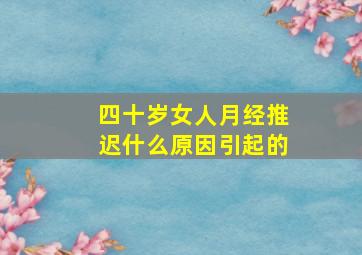 四十岁女人月经推迟什么原因引起的